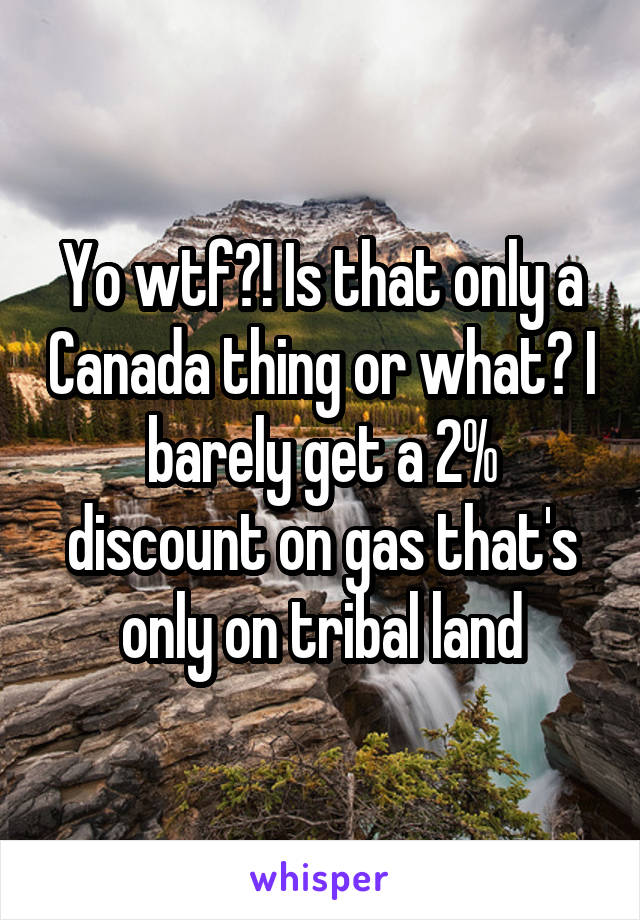 Yo wtf?! Is that only a Canada thing or what? I barely get a 2% discount on gas that's only on tribal land

whisper